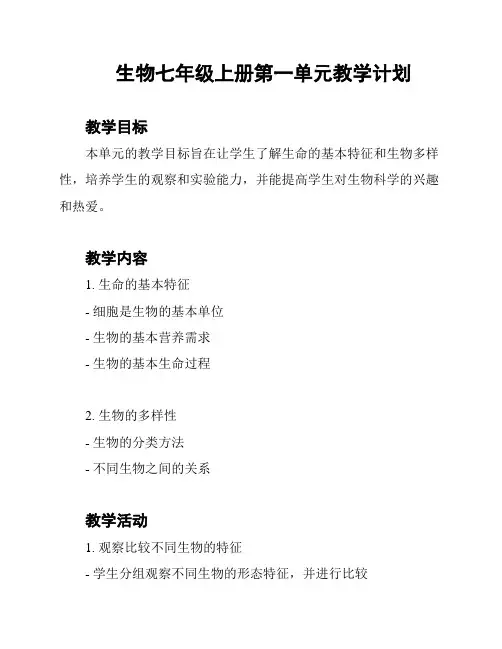 生物七年级上册第一单元教学计划

教学目标

本单元的教学目标旨在让学生了解生命的基本特征和生物多样性，培养学生的观察和实验能力，并能提高学生对生物科学的兴趣和热爱。

教学内容

1. 生命的基本特征
- 细胞是生物的基本单位
- 生物的基本营养需求
- 生物的基本生命过程

2. 生物的多样性
- 生物的分类方法
- 不同生物之间的关系

教学活动

1. 观察比较不同生物的特征
- 学生分组观察不同生物的形态特征，并进行比较